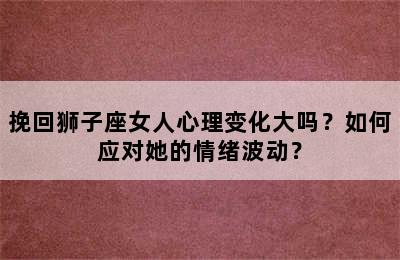 挽回狮子座女人心理变化大吗？如何应对她的情绪波动？